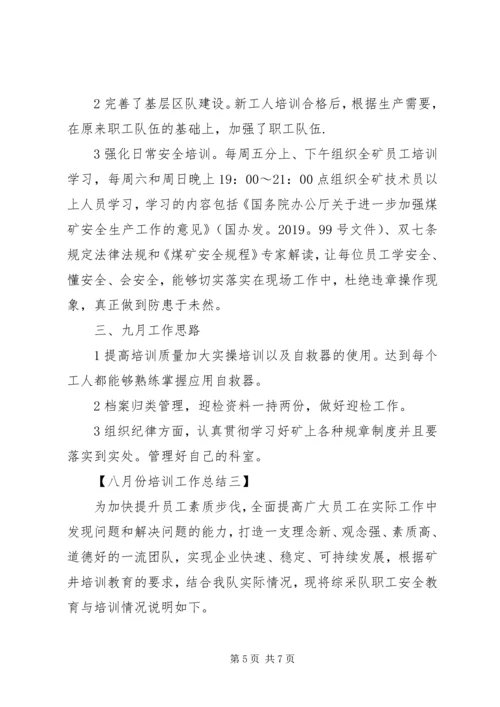 2 完善了基层区队建设。新工人培训合格后，根据生产需要，在原来职工队伍的基础上，加强了职工队伍.

3 强化日常安全培训。每周五分上、下午组织全矿员工培训学习，每周六和周日晚上 19：00～21：00 点组织全矿技术员以上人员学习，学习的内容包括《国务院办公厅关于进一步加强煤矿安全生产工作的意见》（国办发。2019。99 号文件）、双七条规定法律法规和《煤矿安全规程》专家解读，让每位员工学安全、懂安全、会安全，能够切实落实在现场工作中，杜绝违章操作现象，真正做到防患于未然。

三、九月工作思路

1 提高培训质量加大实操培训以及自救器的使用。达到每个工人都能够熟练掌握应用自救器。

2 档案归类管理，迎检资料一持两份，做好迎检工作。

3 组织纪律方面，认真贯彻学习好矿上各种规章制度并且要落实到实处。管理好自己的科室。

【八月份培训工作总结三】

为加快提升员工素质步伐，全面提高广大员工在实际工作中发现问题和解决问题的能力，打造一支理念新、观念强、素质高、道德好的一流团队，实现企业快速、稳定、可持续发展，根据矿井培训教育的要求，结合我队实际情况，现将综采队职工安全教育与培训情况说明如下。

第 5 页 共 7 页